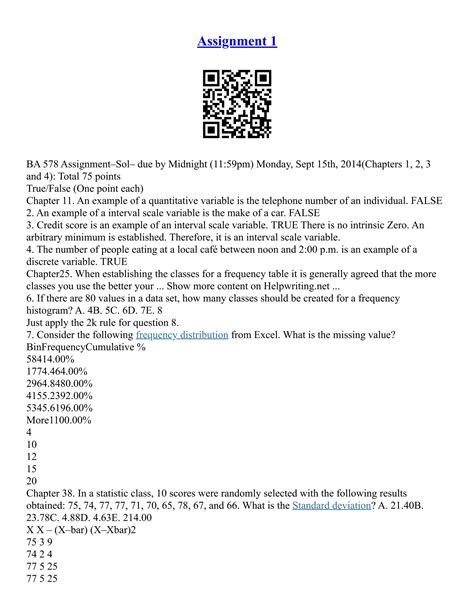 Assignment 1

BA 578 Assignment–Sol– due by Midnight (11:59pm) Monday, Sept 15th, 2014(Chapters 1, 2, 3 and 4): Total 75 points
True/False (One point each)
Chapter 11. An example of a quantitative variable is the telephone number of an individual. FALSE
2. An example of a interval scale variable is the make of a car. FALSE
3. Credit score is an example of an interval scale variable. TRUE There is no intrinsic Zero. An arbitrary minimum is established. Therefore, it is an interval scale variable.
4. The number of people eating at a local café between noon and 2:00 p.m. is an example of a discrete variable. TRUE
Chapter25. When establishing the classes for a frequency table it is generally agreed that the more classes you use the better your ... Show more content on Helpwriting.net ...
6. If there are 80 values in a data set, how many classes should be created for a frequency histogram? A. 4B. 5C. 6D. 7E. 8
Just apply the 2k rule for question 8.
7. Consider the following frequency distribution from Excel. What is the missing value?
BinFrequencyCumulative %
58414.00%
1774.464.00%
2964.8480.00%
4155.2392.00%
5345.6196.00%
More1100.00%
4
10
12
15
20
Chapter 38. In a statistic class, 10 scores were randomly selected with the following results obtained: 75, 74, 77, 77, 71, 70, 65, 78, 67, and 66. What is the Standard deviation? A. 21.40B. 23.78C. 4.88D. 4.63E. 214.00
X X – (X–bar) (X–Xbar)2
75 3 9
74 2 4
77 5 25
77 5 25